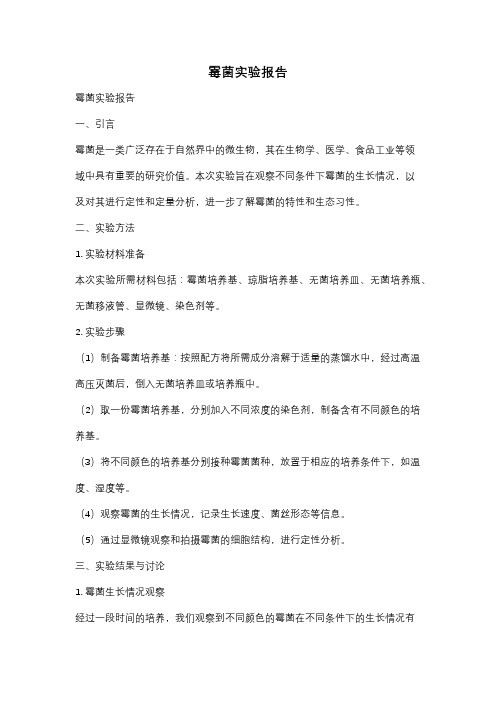 霉菌实验报告

霉菌实验报告

一、引言

霉菌是一类广泛存在于自然界中的微生物，其在生物学、医学、食品工业等领域中具有重要的研究价值。本次实验旨在观察不同条件下霉菌的生长情况，以及对其进行定性和定量分析，进一步了解霉菌的特性和生态习性。

二、实验方法

1. 实验材料准备

本次实验所需材料包括：霉菌培养基、琼脂培养基、无菌培养皿、无菌培养瓶、无菌移液管、显微镜、染色剂等。

2. 实验步骤

（1）制备霉菌培养基：按照配方将所需成分溶解于适量的蒸馏水中，经过高温高压灭菌后，倒入无菌培养皿或培养瓶中。

（2）取一份霉菌培养基，分别加入不同浓度的染色剂，制备含有不同颜色的培养基。

（3）将不同颜色的培养基分别接种霉菌菌种，放置于相应的培养条件下，如温度、湿度等。

（4）观察霉菌的生长情况，记录生长速度、菌丝形态等信息。

（5）通过显微镜观察和拍摄霉菌的细胞结构，进行定性分析。

三、实验结果与讨论

1. 霉菌生长情况观察

经过一段时间的培养，我们观察到不同颜色的霉菌在不同条件下的生长情况有